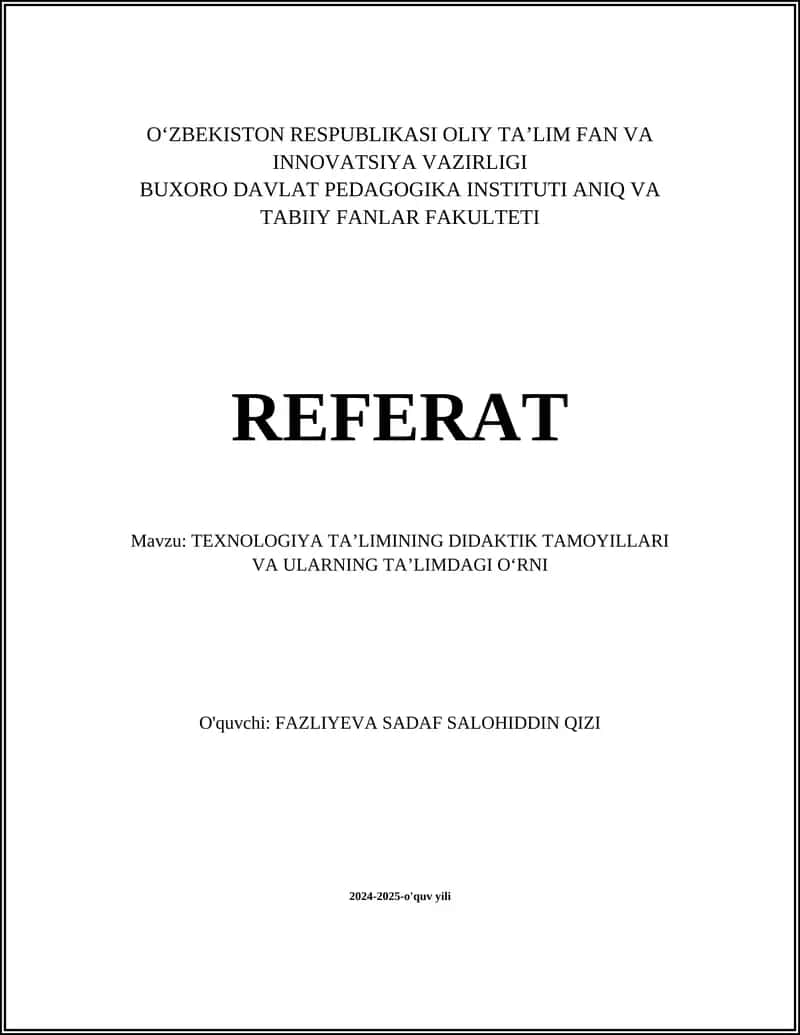 O‘ZBEKISTON RESPUBLIKASI OLIY TA’LIM FAN VA INNOVATSIYA VAZIRLIGI
BUXORO DAVLAT PEDAGOGIKA INSTITUTI ANIQ VA TABIIY FANLAR FAKULTETI

REFERAT

Mavzu: TEXNOLOGIYA TA’LIMINING DIDAKTIK TAMOYILLARI VA ULARNING TA’LIMDAGI O‘RNI

O'quvchi: FAZLIYEVA SADAF SALOHIDDIN QIZI

2024-2025-o'quv yili